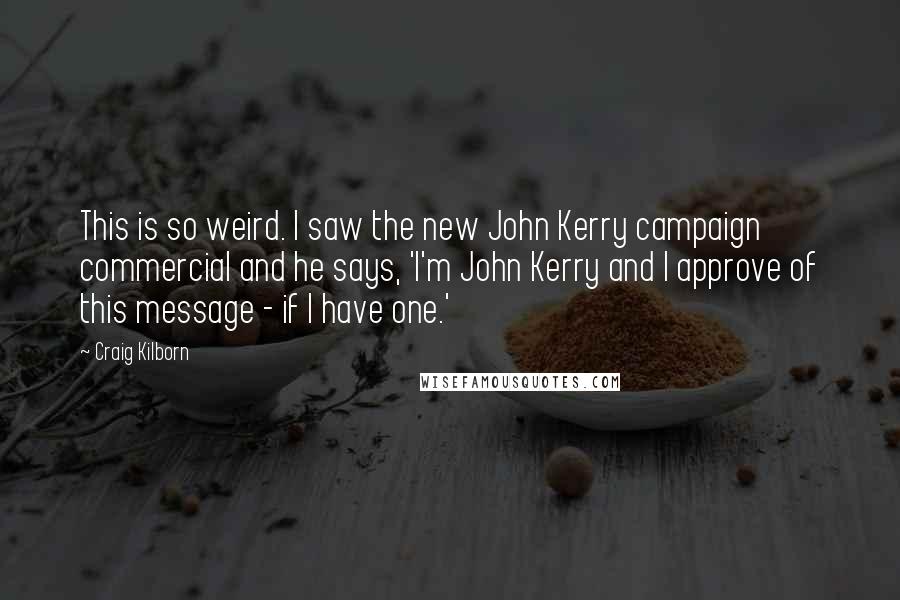 This is so weird. I saw the new John Kerry campaign commercial and he says, 'I'm John Kerry and I approve of this message - if I have one.'

~ Craig Kilborn

WISEFAMOUSQUOTES.COM